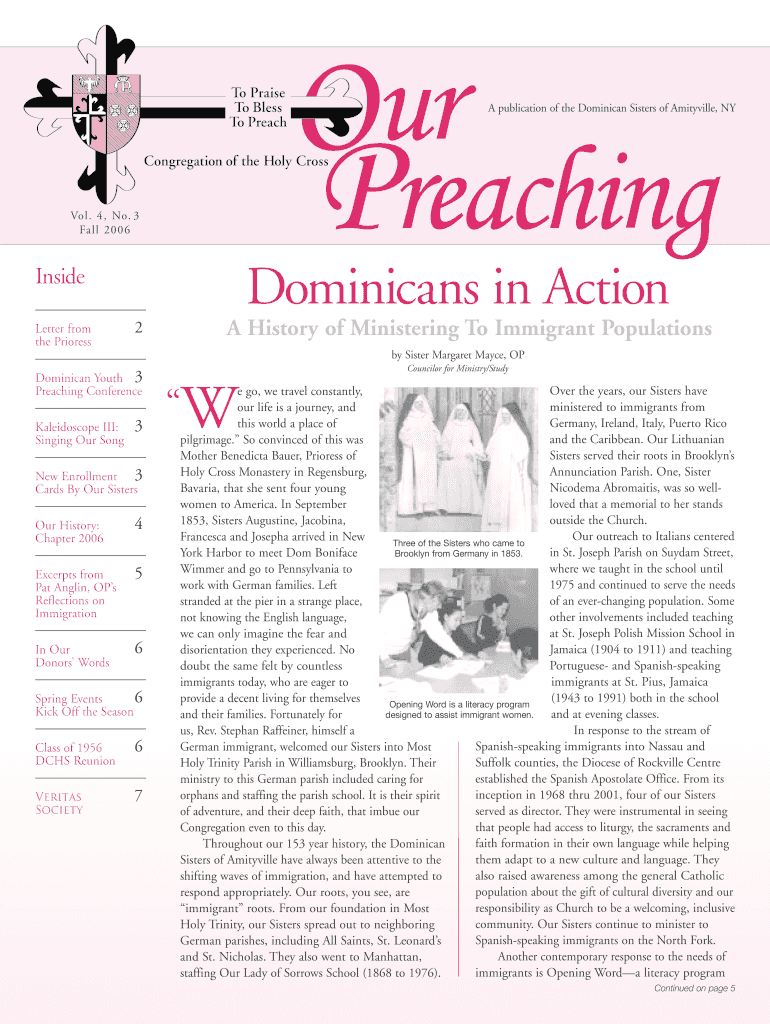 To Praise
To Bless
To Preach

Congregation of the Holy Cross

Our Preaching

A publication of the Dominican Sisters of Amityville, NY

Vol. 4, No. 3
Fall 2006

Inside

Letter from the Prioress 2

Dominican Youth Preaching Conference 3

Kaleidoscope III: Singing Our Song 3

New Enrollment Cards By Our Sisters 3

Our History: Chapter 2006 4

Excerpts from Pat Anglin, OP's Reflections on Immigration 5

In Our Donors' Words 6

Spring Events Kick Off the Season 6

Class of 1956 DCHS Reunion 6

VERITAS SOCIETY 7

Dominicans in Action

A History of Ministering To Immigrant Populations

by Sister Margaret Mayce, OP
Councilor for Ministry/Study

"We go, we travel constantly, our life is a journey, and this world a place of pilgrimage." So convinced of this was Mother Benedicta Bauer, Prioress of Holy Cross Monastery in Regensburg, Bavaria, that she sent four young women to America. In September 1853, Sisters Augustine, Jacobina, Francesca and Josepha arrived in New York Harbor to meet Dom Boniface Wimmer and go to Pennsylvania to work with German families. Left stranded at the pier in a strange place, not knowing the English language, we can only imagine the fear and disorientation they experienced. No doubt the same felt by countless immigrants today, who are eager to provide a decent living for themselves and their families. Fortunately for us, Rev. Stephan Raffeiner, himself a German immigrant, welcomed our Sisters into Most Holy Trinity Parish in Williamsburg, Brooklyn. Their ministry to this German parish included caring for orphans and staffing the parish school. It is their spirit of adventure, and their deep faith, that imbue our Congregation even to this day.

Throughout our 153 year history, the Dominican Sisters of Amityville have always been attentive to the shifting waves of immigration, and have attempted to respond appropriately. Our roots, you see, are "immigrant" roots. From our foundation in Most Holy Trinity, our Sisters spread out to neighboring German parishes, including All Saints, St. Leonard's and St. Nicholas. They also went to Manhattan, staffing Our Lady of Sorrows School (1868 to 1976).

Three of the Sisters who came to Brooklyn from Germany in 1853.

Opening Word is a literacy program designed to assist immigrant women.

Over the years, our Sisters have ministered to immigrants from Germany, Ireland, Italy, Puerto Rico and the Caribbean. Our Lithuanian Sisters served their roots in Brooklyn's Annunciation Parish. One, Sister Nicodema Abromaitis, was so well-loved that a memorial to her stands outside the Church.

Our outreach to Italians centered in St. Joseph Parish on Suydam Street, where we taught in the school until 1975 and continued to serve the needs of an ever-changing population. Some other involvements included teaching at St. Joseph Polish Mission School in Jamaica (1904 to 1911) and teaching Portuguese- and Spanish-speaking immigrants at St. Pius, Jamaica (1943 to 1991) both in the school and at evening classes.

In response to the stream of Spanish-speaking immigrants into Nassau and Suffolk counties, the Diocese of Rockville Centre established the Spanish Apostolate Office. From its inception in 1968 thru 2001, four of our Sisters served as director. They were instrumental in seeing that people had access to liturgy, the sacraments and faith formation in their own language while helping them adapt to a new culture and language. They also raised awareness among the general Catholic population about the gift of cultural diversity and our responsibility as Church to be a welcoming, inclusive community. Our Sisters continue to minister to Spanish-speaking immigrants on the North Fork.

Another contemporary response to the needs of immigrants is Opening Word—a literacy program

Continued on page 5